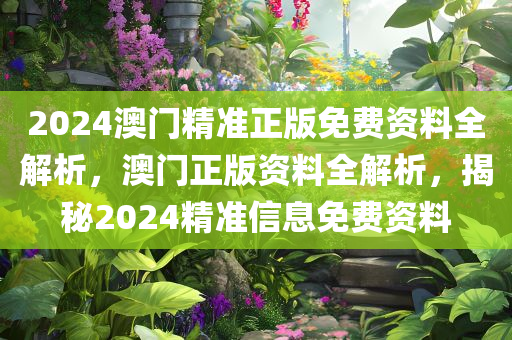 2024澳门精准正版免费资料全解析，澳门正版资料全解析，揭秘2024精准信息免费资料